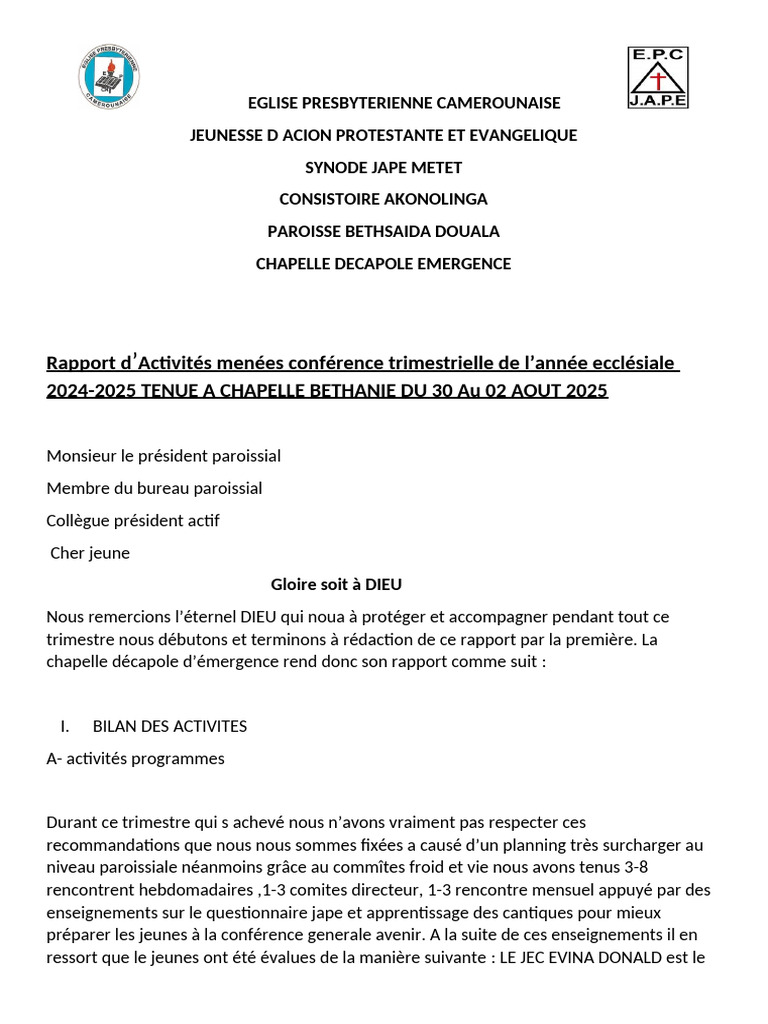 EGLISE PRESBYTERIENNE CAMEROUNAISE

E.P.C
J.A.P.E

EGLISE PRESBYTERIENNE CAMEROUNAISE

JEUNESSE D ACION PROTESTANTE ET EVANGELIQUE

SYNODE JAPE METET

CONSISTOIRE AKONOLINGA

PAROISSE BETHSAIDA DOUALA

CHAPELLE DECAPOLE EMERGENCE

Rapport d'Activités menées conférence trimestrielle de l'année ecclésiale 2024-2025 TENUE A CHAPELLE BETHANIE DU 30 Au 02 AOUT 2025

Monsieur le président paroissial

Membre du bureau paroissial

Collègue président actif

Cher jeune

Gloire soit à DIEU

Nous remercions l'éternel DIEU qui noua à protéger et accompagner pendant tout ce trimestre nous débutons et terminons à rédaction de ce rapport par la première. La chapelle décapole d'émergence rend donc son rapport comme suit :

I. BILAN DES ACTIVITES

A- activités programmes

Durant ce trimestre qui s achevé nous n'avons vraiment pas respecter ces recommandations que nous nous sommes fixées a causé d'un planning très surcharger au niveau paroissiale néanmoins grâce au commîtes froid et vie nous avons tenus 3-8 rencontrent hebdomadaires ,1-3 comites directeur, 1-3 rencontre mensuel appuyé par des enseignements sur le questionnaire jape et apprentissage des cantiques pour mieux préparer les jeunes à la conférence generale avenir. A la suite de ces enseignements il en ressort que le jeunes ont été évalues de la manière suivante : LE JEC EVINA DONALD est le